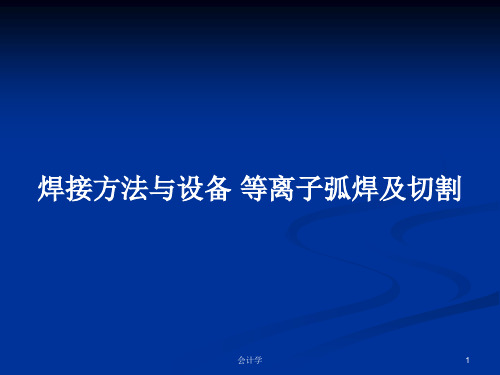 焊接方法与设备 等离子弧焊及切割

会计学

1